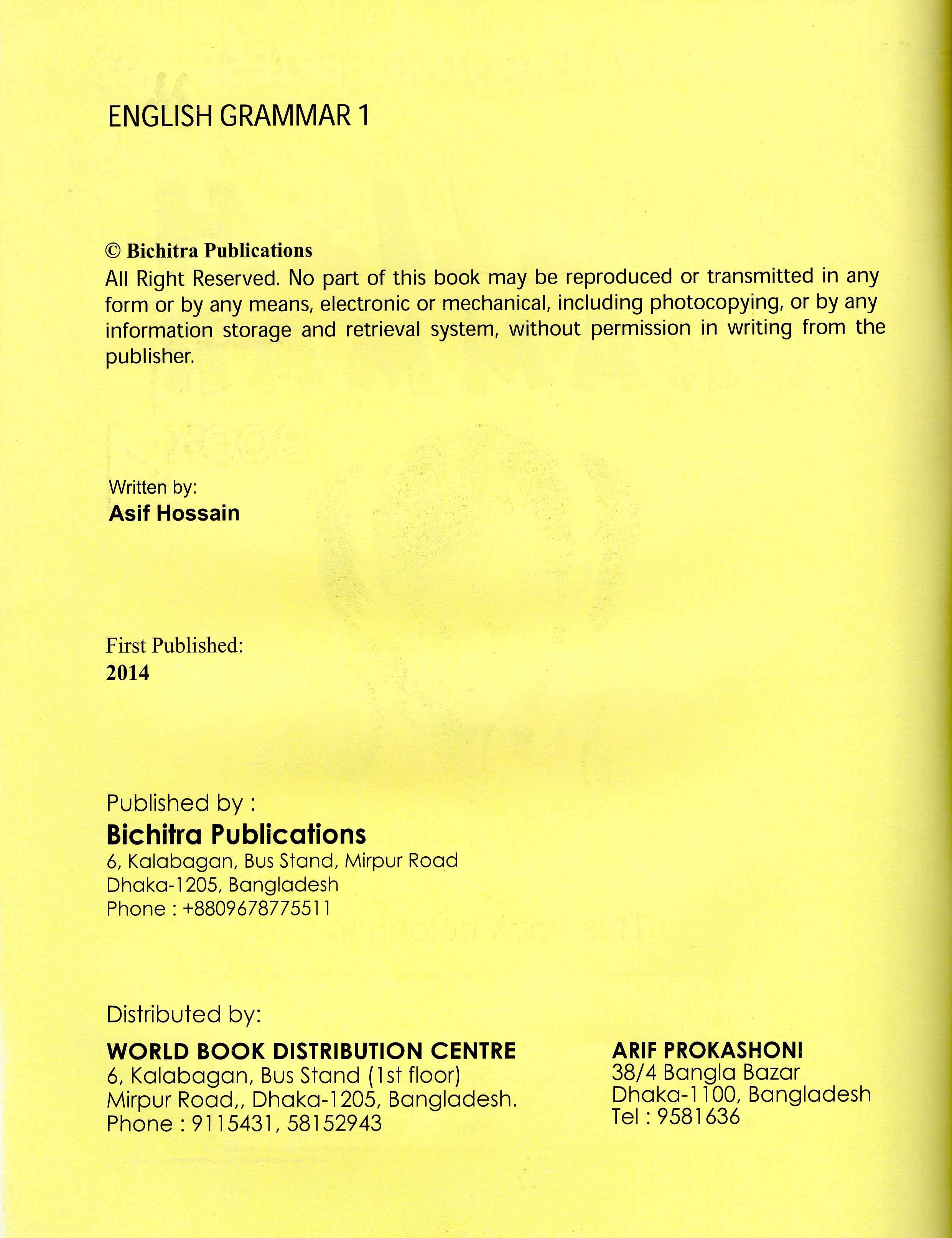 ENGLISH GRAMMAR 1

© Bichitra Publications
All Right Reserved. No part of this book may be reproduced or transmitted in any form or by any means, electronic or mechanical, including photocopying, or by any information storage and retrieval system, without permission in writing from the publisher.

Written by:
Asif Hossain

First Published:
2014

Published by :
Bichitra Publications
6, Kalabagan, Bus Stand, Mirpur Road
Dhaka-1205, Bangladesh
Phone : +8809678775511

Distributed by:

WORLD BOOK DISTRIBUTION CENTRE
6, Kalabagan, Bus Stand (1st floor)
Mirpur Road,, Dhaka-1205, Bangladesh.
Phone : 9115431, 58152943

ARIF PROKASHONI
38/4 Bangla Bazar
Dhaka-1100, Bangladesh
Tel : 9581636